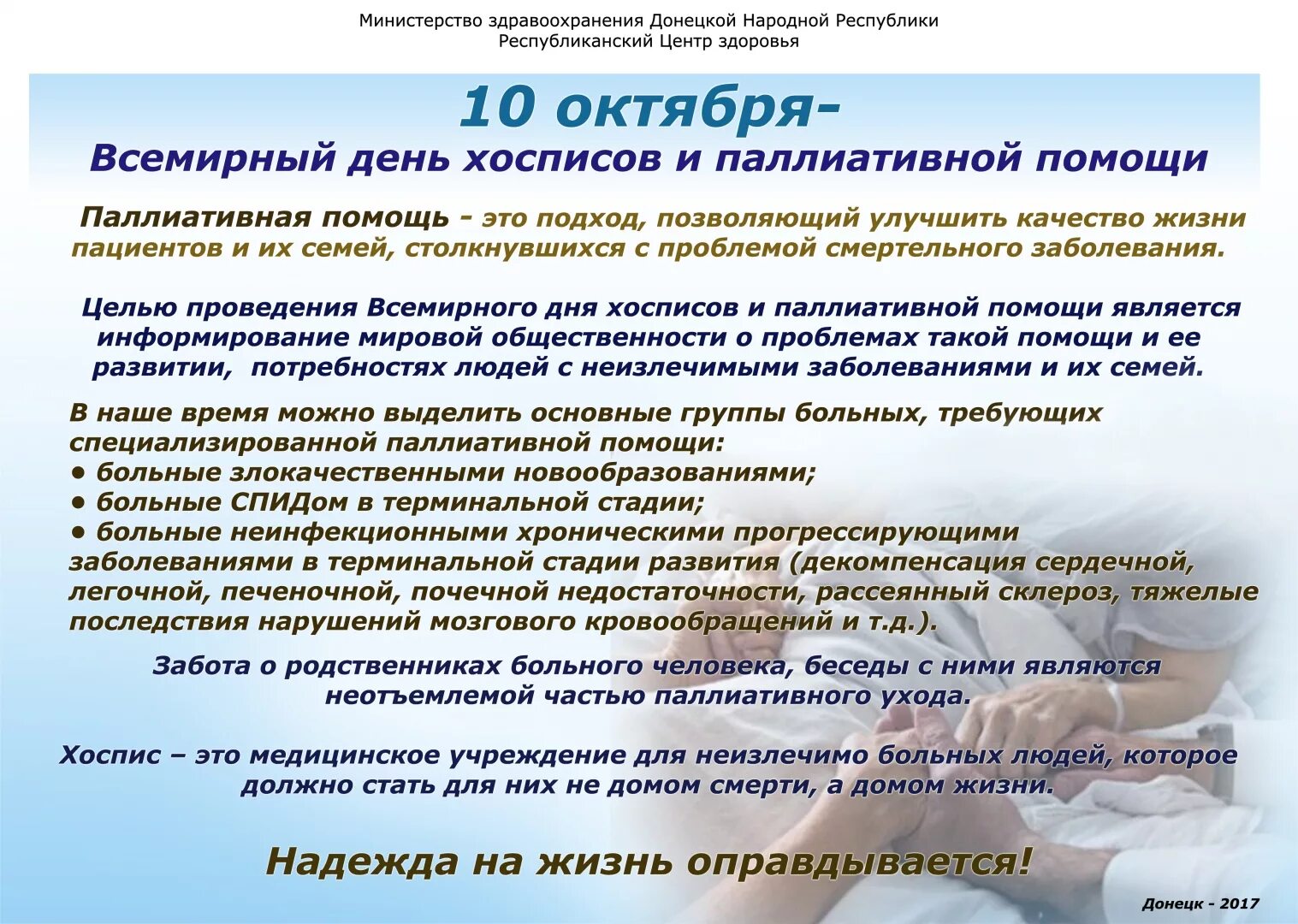 Министерство здравоохранения Донецкой Народной Республики
Республиканский Центр здоровья

10 октября-
Всемирный день хосписов и паллиативной помощи

Паллиативная помощь - это подход, позволяющий улучшить качество жизни пациентов и их семей, столкнувшихся с проблемой смертельного заболевания.

Целью проведения Всемирного дня хосписов и паллиативной помощи является информирование мировой общественности о проблемах такой помощи и ее развитии, потребностях людей с неизлечимыми заболеваниями и их семей.

В наше время можно выделить основные группы больных, требующих специализированной паллиативной помощи:
• больные злокачественными новообразованиями;
• больные СПИДом в терминальной стадии;
• больные неинфекционными хроническими прогрессирующими заболеваниями в терминальной стадии развития (декомпенсация сердечной, легочной, печеночной, почечной недостаточности, рассеянный склероз, тяжелые последствия нарушений мозгового кровообращений и т.д.).

Забота о родственниках больного человека, беседы с ними являются неотъемлемой частью паллиативного ухода.

Хоспис – это медицинское учреждение для неизлечимо больных людей, которое должно стать для них не домом смерти, а домом жизни.

Надежда на жизнь оправдывается!

Донецк - 2017